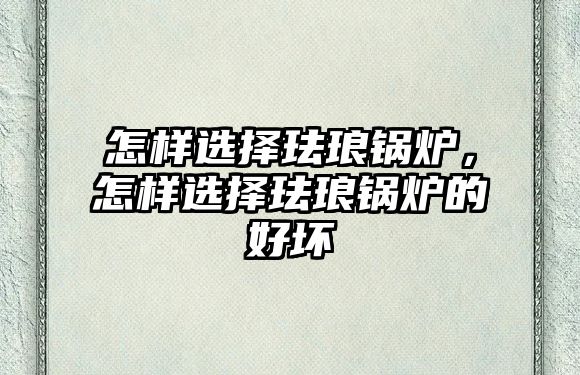 怎样选择珐琅锅炉，怎样选择珐琅锅炉的好坏